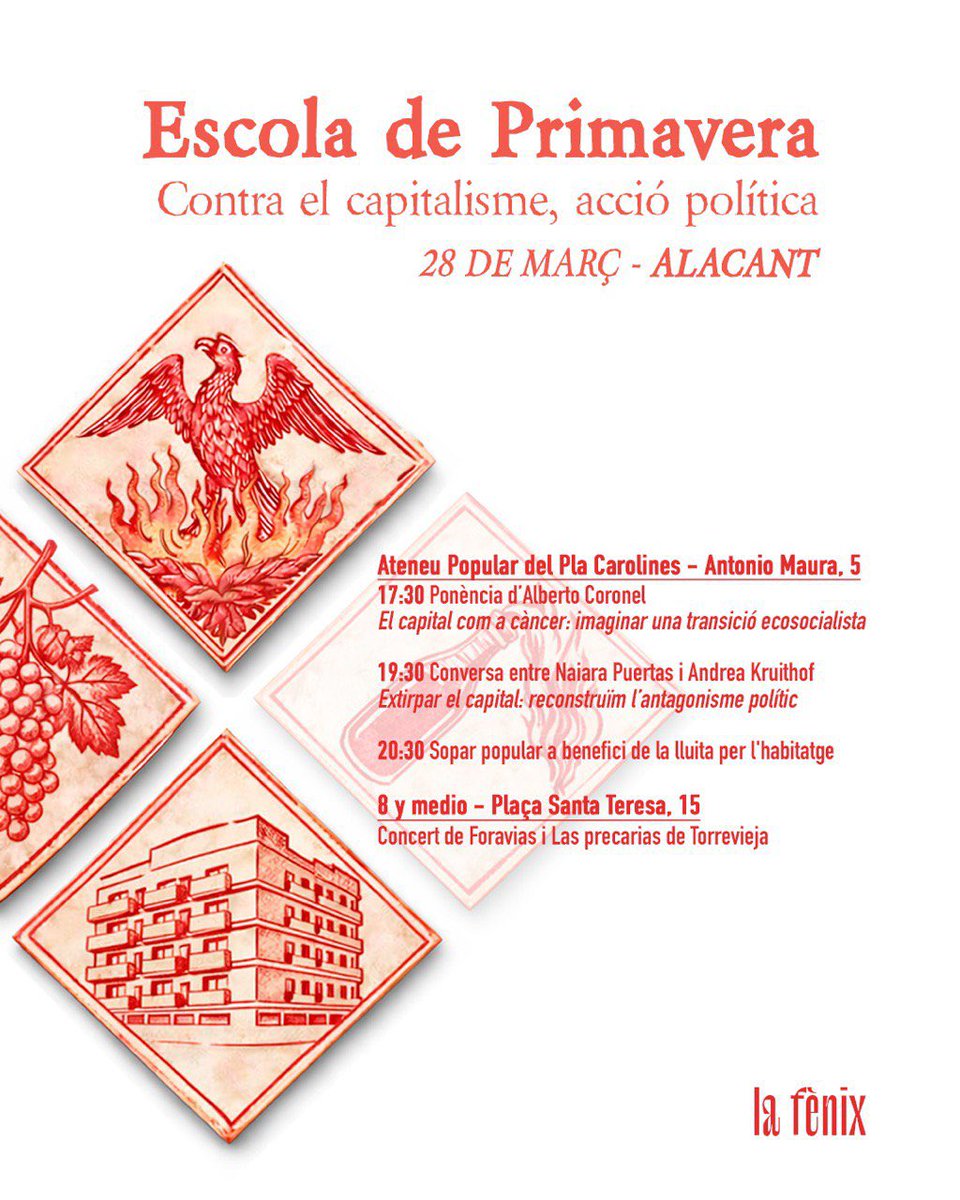 Escola de Primavera
Contra el capitalisme, acció política
28 DE MARÇ - ALACANT

Ateneu Popular del Pla Carolines – Antonio Maura, 5
17:30 Ponència d'Alberto Coronel
El capital com a càncer: imaginar una transició ecosocialista

19:30 Conversa entre Naiara Puertas i Andrea Kruithof
Extirpar el capital: reconstruïm l'antagonisme polític

20:30 Sopar popular a benefici de la lluita per l'habitatge

8 y medio – Plaça Santa Teresa, 15
Concert de Foravias i Las precarias de Torrevieja

la fènix